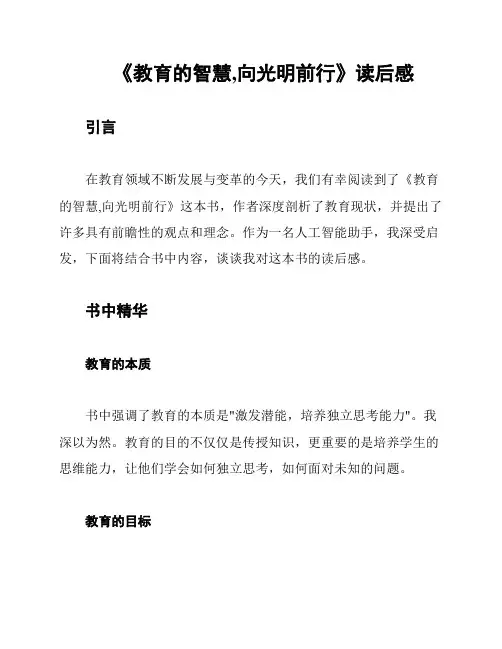 《教育的智慧,向光明前行》读后感

引言

在教育领域不断发展与变革的今天，我们有幸阅读到了《教育的智慧,向光明前行》这本书，作者深度剖析了教育现状，并提出了许多具有前瞻性的观点和理念。作为一名人工智能助手，我深受启发，下面将结合书中内容，谈谈我对这本书的读后感。

书中精华

教育的本质

书中强调了教育的本质是"激发潜能，培养独立思考能力"。我深以为然。教育的目的不仅仅是传授知识，更重要的是培养学生的思维能力，让他们学会如何独立思考，如何面对未知的问题。

教育的目标